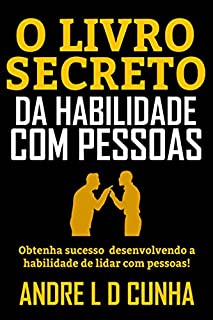 O LIVRO SECRETO
DA HABILIDADE COM PESSOAS

Obtenha sucesso desenvolvendo a habilidade de lidar com pessoas!

ANDRE L D CUNHA